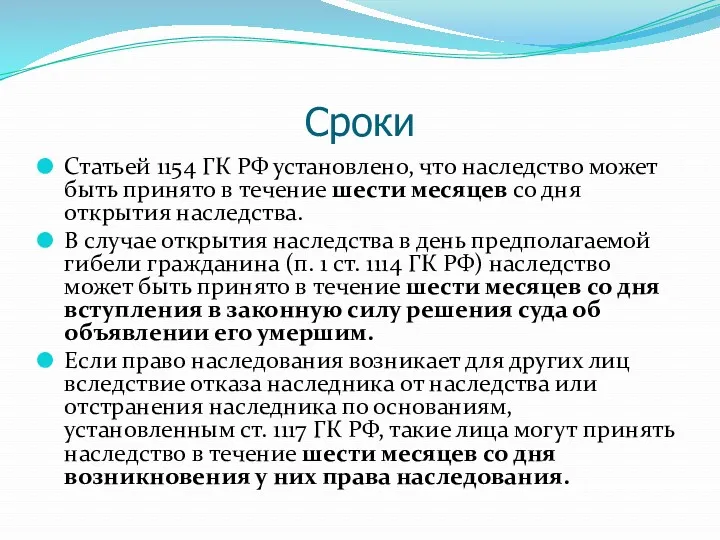 Сроки

Статьей 1154 ГК РФ установлено, что наследство может быть принято в течение шести месяцев со дня открытия наследства.

В случае открытия наследства в день предполагаемой гибели гражданина (п. 1 ст. 1114 ГК РФ) наследство может быть принято в течение шести месяцев со дня вступления в законную силу решения суда об объявлении его умершим.

Если право наследования возникает для других лиц вследствие отказа наследника от наследства или отстранения наследника по основаниям, установленным ст. 1117 ГК РФ, такие лица могут принять наследство в течение шести месяцев со дня возникновения у них права наследования.